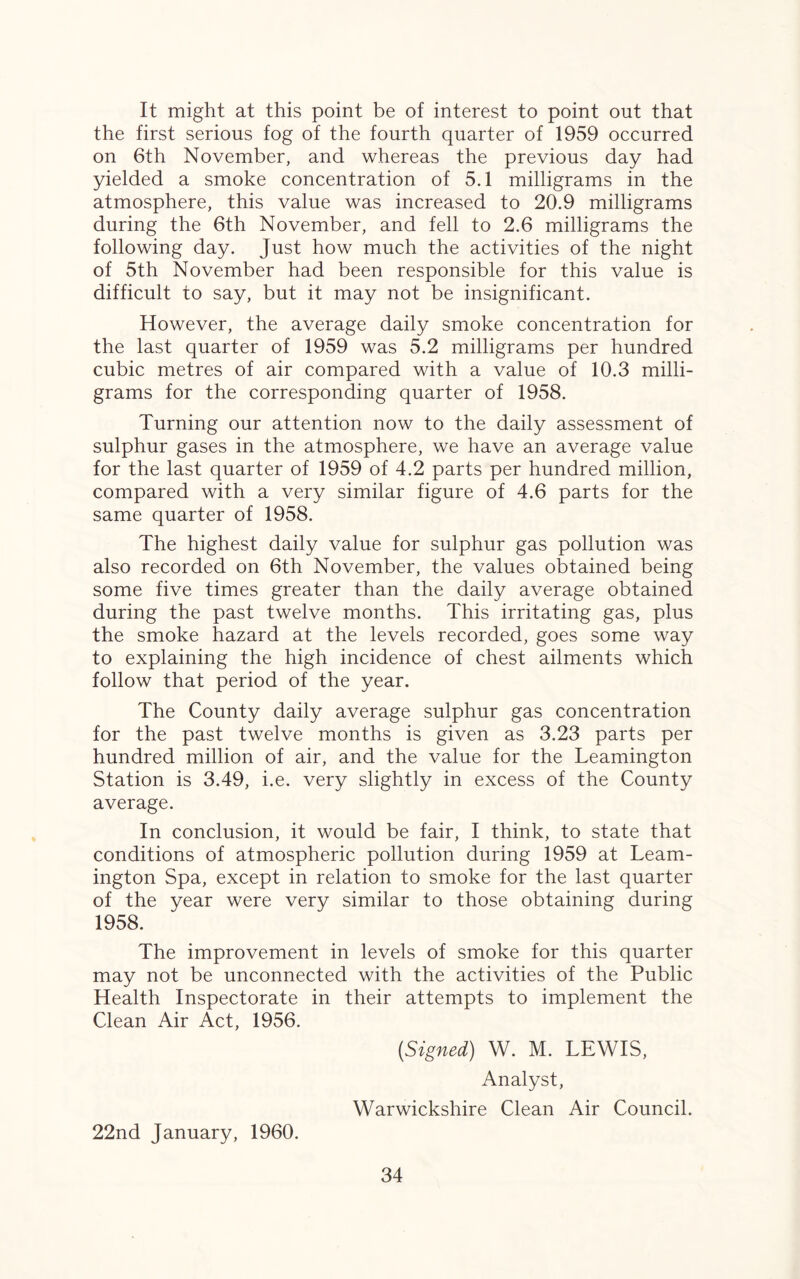 It might at this point be of interest to point out that the first serious fog of the fourth quarter of 1959 occurred on 6th November, and whereas the previous day had yielded a smoke concentration of 5.1 milligrams in the atmosphere, this value was increased to 20.9 milligrams during the 6th November, and fell to 2.6 milligrams the following day. Just how much the activities of the night of 5th November had been responsible for this value is difficult to say, but it may not be insignificant.

However, the average daily smoke concentration for the last quarter of 1959 was 5.2 milligrams per hundred cubic metres of air compared with a value of 10.3 milligrams for the corresponding quarter of 1958.

Turning our attention now to the daily assessment of sulphur gases in the atmosphere, we have an average value for the last quarter of 1959 of 4.2 parts per hundred million, compared with a very similar figure of 4.6 parts for the same quarter of 1958.

The highest daily value for sulphur gas pollution was also recorded on 6th November, the values obtained being some five times greater than the daily average obtained during the past twelve months. This irritating gas, plus the smoke hazard at the levels recorded, goes some way to explaining the high incidence of chest ailments which follow that period of the year.

The County daily average sulphur gas concentration for the past twelve months is given as 3.23 parts per hundred million of air, and the value for the Leamington Station is 3.49, i.e. very slightly in excess of the County average.

In conclusion, it would be fair, I think, to state that conditions of atmospheric pollution during 1959 at Leamington Spa, except in relation to smoke for the last quarter of the year were very similar to those obtaining during 1958.

The improvement in levels of smoke for this quarter may not be unconnected with the activities of the Public Health Inspectorate in their attempts to implement the Clean Air Act, 1956.

(Signed) W. M. LEWIS,
Analyst,
Warwickshire Clean Air Council.

22nd January, 1960.

34